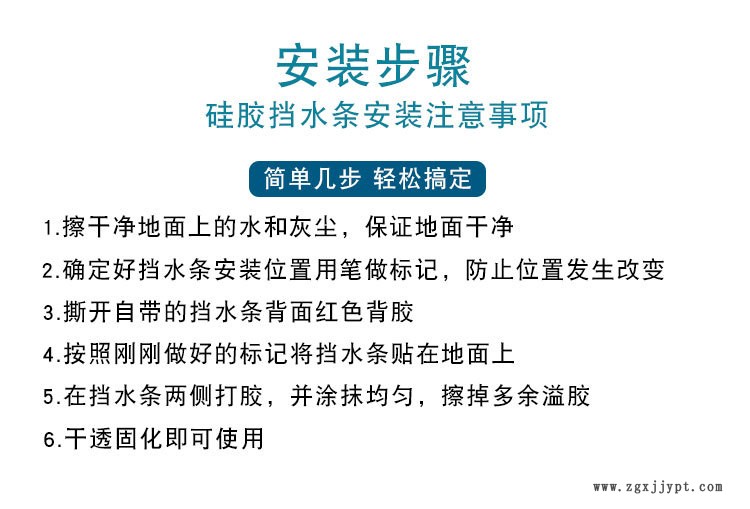 安装步骤
硅胶挡水条安装注意事项

简单几步 轻松搞定

1.擦干净地面上的水和灰尘，保证地面干净

2.确定好挡水条安装位置用笔做标记，防止位置发生改变

3.撕开自带的挡水条背面红色背胶

4.按照刚刚做好的标记将挡水条贴在地面上

5.在挡水条两侧打胶，并涂抹均匀，擦掉多余溢胶

6.干透固化即可使用

www.zgxjjypt.com